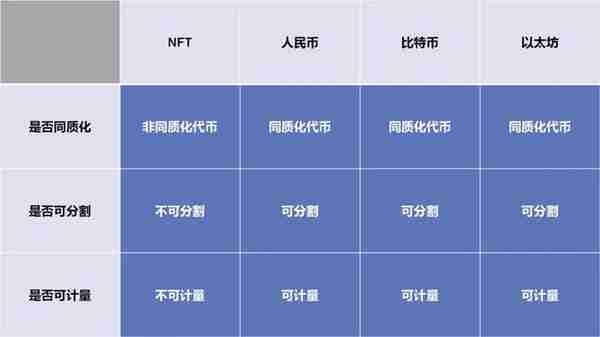 |  | NFT | 人民币 | 比特币 | 以太坊 |
|---|---|---|---|---|
| 是否同质化 | 非同质化代币 | 同质化代币 | 同质化代币 | 同质化代币 |
| 是否可分割 | 不可分割 | 可分割 | 可分割 | 可分割 |
| 是否可计量 | 不可计量 | 可计量 | 可计量 | 可计量 |